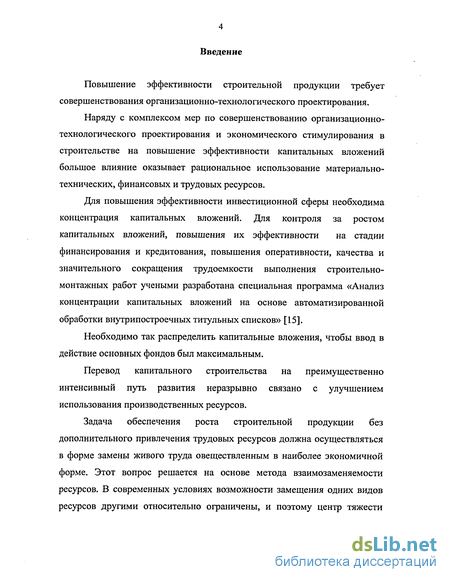 4

Введение

Повышение эффективности строительной продукции требует совершенствования организационно-технологического проектирования.

Наряду с комплексом мер по совершенствованию организационно-технологического проектирования и экономического стимулирования в строительстве на повышение эффективности капитальных вложений большое влияние оказывает рациональное использование материально-технических, финансовых и трудовых ресурсов.

Для повышения эффективности инвестиционной сферы необходима концентрация капитальных вложений. Для контроля за ростом капитальных вложений, повышения их эффективности на стадии финансирования и кредитования, повышения оперативности, качества и значительного сокращения трудоемкости выполнения строительно-монтажных работ учеными разработана специальная программа «Анализ концентрации капитальных вложений на основе автоматизированной обработки внутрипостроечных титульных списков» [15].

Необходимо так распределить капитальные вложения, чтобы ввод в действие основных фондов был максимальным.

Перевод капитального строительства на преимущественно интенсивный путь развития неразрывно связано с улучшением использования производственных ресурсов.

Задача обеспечения роста строительной продукции без дополнительного привлечения трудовых ресурсов должна осуществляться в форме замены живого труда овеществленным в наиболее экономичной форме. Этот вопрос решается на основе метода взаимозаменяемости ресурсов. В современных условиях возможности замещения одних видов ресурсов другими относительно ограничены, и поэтому центр тяжести

dsLib.net
библиотека диссертаций